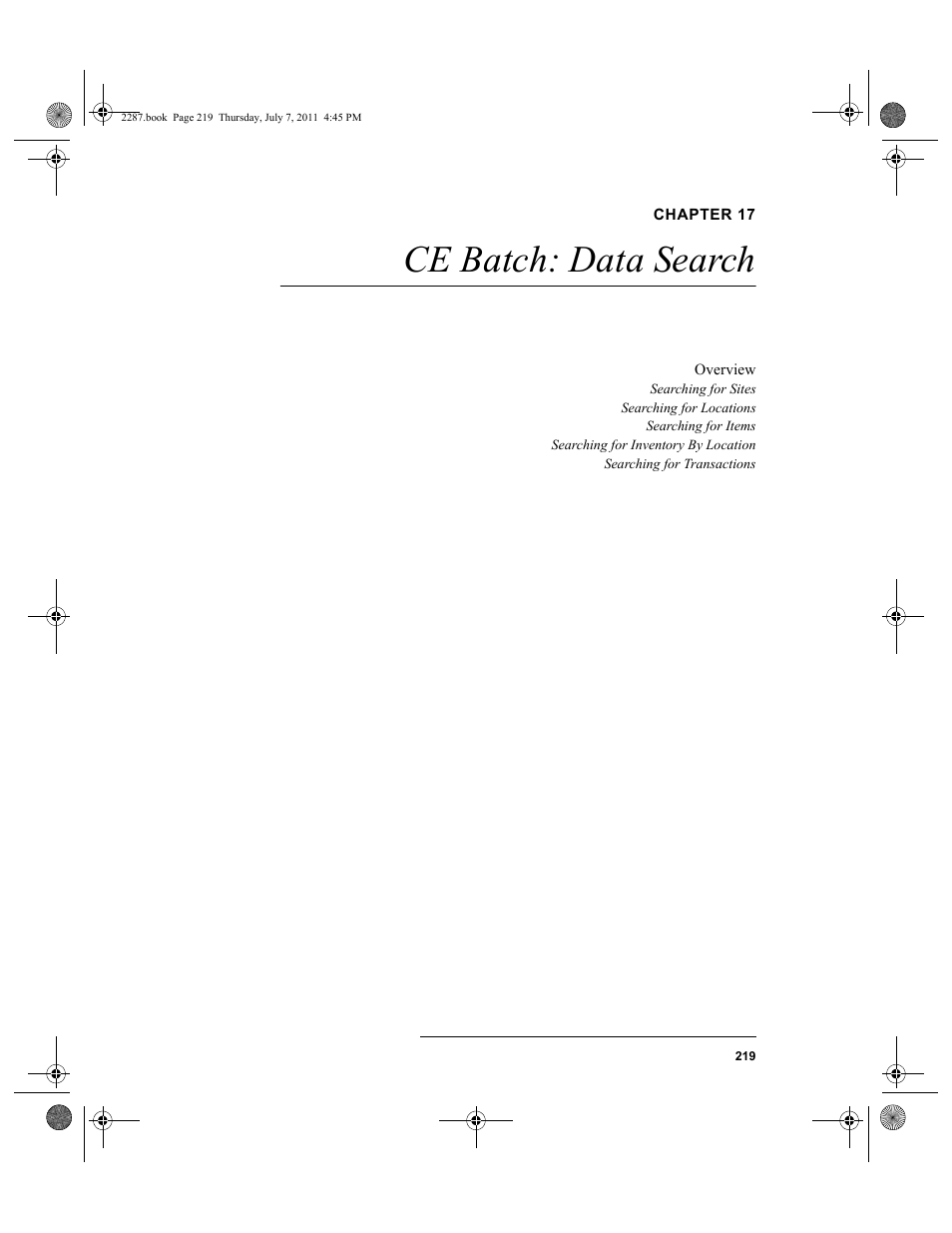 2287.book Page 219 Thursday, July 7, 2011 4:45 PM

CHAPTER 17

CE Batch: Data Search

Overview
Searching for Sites
Searching for Locations
Searching for Items
Searching for Inventory By Location
Searching for Transactions

219